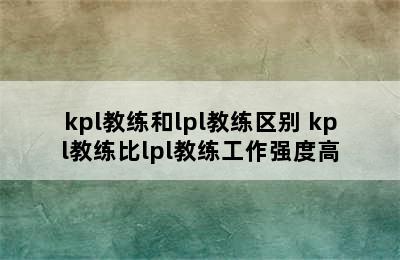 kpl教练和lpl教练区别 kpl教练比lpl教练工作强度高